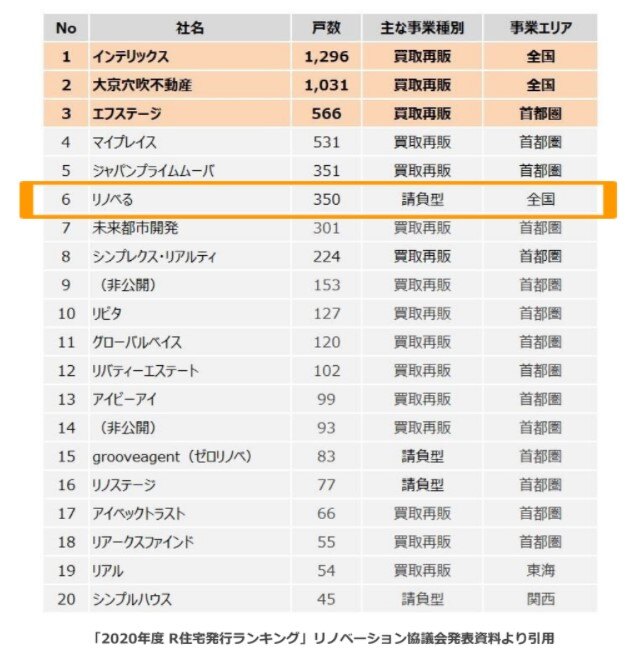 | No | 社名 | 戸数 | 主な事業種別 | 事業エリア |
|---|---|---|---|---|
| 1 | インテリックス | 1,296 | 買取再販 | 全国 |
| 2 | 大京穴吹不動産 | 1,031 | 買取再販 | 全国 |
| 3 | エフステージ | 566 | 買取再販 | 首都圏 |
| 4 | マイプレイス | 531 | 買取再販 | 首都圏 |
| 5 | ジャパンプライムムーバ | 351 | 買取再販 | 首都圏 |
| 6 | リノベる | 350 | 請負型 | 全国 |
| 7 | 未来都市開発 | 301 | 買取再販 | 首都圏 |
| 8 | シンプレクス・リアルティ | 224 | 買取再販 | 首都圏 |
| 9 | （非公開） | 153 | 買取再販 | 首都圏 |
| 10 | リビタ | 127 | 買取再販 | 首都圏 |
| 11 | グローバルベイス | 120 | 買取再販 | 首都圏 |
| 12 | リバティーエステート | 102 | 買取再販 | 首都圏 |
| 13 | アイビーアイ | 99 | 買取再販 | 首都圏 |
| 14 | （非公開） | 93 | 買取再販 | 首都圏 |
| 15 | grooveagent（ゼロリノベ） | 83 | 請負型 | 首都圏 |
| 16 | リノステージ | 77 | 請負型 | 首都圏 |
| 17 | アイベックトラスト | 66 | 買取再販 | 首都圏 |
| 18 | リアークスファインド | 55 | 買取再販 | 首都圏 |
| 19 | リアル | 54 | 買取再販 | 東海 |
| 20 | シンプルハウス | 45 | 請負型 | 関西 |

「2020年度 R住宅発行ランキング」リノベーション協議会発表資料より引用